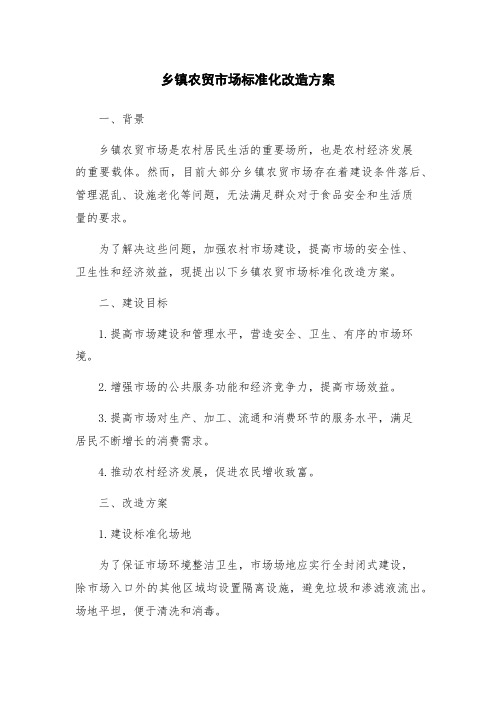 乡镇农贸市场标准化改造方案

一、背景

乡镇农贸市场是农村居民生活的重要场所，也是农村经济发展的重要载体。然而，目前大部分乡镇农贸市场存在着建设条件落后、管理混乱、设施老化等问题，无法满足群众对于食品安全和生活质量的要求。

为了解决这些问题，加强农村市场建设，提高市场的安全性、卫生性和经济效益，现提出以下乡镇农贸市场标准化改造方案。

二、建设目标

1.提高市场建设和管理水平，营造安全、卫生、有序的市场环境。

2.增强市场的公共服务功能和经济竞争力，提高市场效益。

3.提高市场对生产、加工、流通和消费环节的服务水平，满足居民不断增长的消费需求。

4.推动农村经济发展，促进农民增收致富。

三、改造方案

1.建设标准化场地

为了保证市场环境整洁卫生，市场场地应实行全封闭式建设，除市场入口外的其他区域均设置隔离设施，避免垃圾和渗滤液流出。场地平坦，便于清洗和消毒。